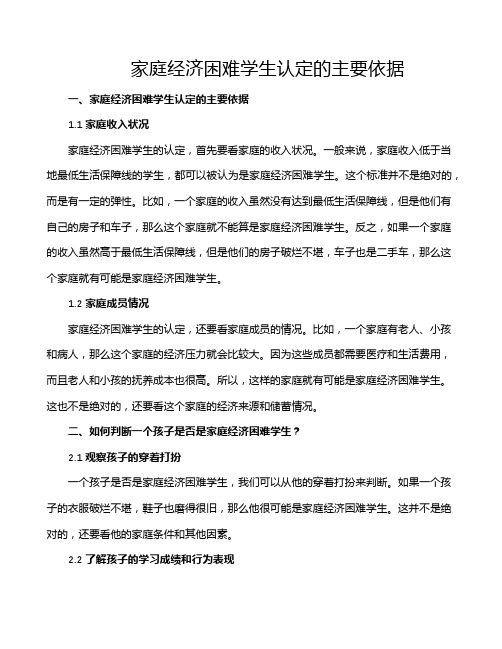 家庭经济困难学生认定的主要依据

一、家庭经济困难学生认定的主要依据

1.1 家庭收入状况

家庭经济困难学生的认定，首先要看家庭的收入状况。一般来说，家庭收入低于当地最低生活保障线的学生，都可以被认为是家庭经济困难学生。这个标准并不是绝对的，而是有一定的弹性。比如，一个家庭的收入虽然没有达到最低生活保障线，但是他们有自己的房子和车子，那么这个家庭就不能算是家庭经济困难学生。反之，如果一个家庭的收入虽然高于最低生活保障线，但是他们的房子破烂不堪，车子也是二手车，那么这个家庭就有可能是家庭经济困难学生。

1.2 家庭成员情况

家庭经济困难学生的认定，还要看家庭成员的情况。比如，一个家庭有老人、小孩和病人，那么这个家庭的经济压力就会比较大。因为这些成员都需要医疗和生活费用，而且老人和小孩的抚养成本也很高。所以，这样的家庭就有可能是家庭经济困难学生。这也不是绝对的，还要看这个家庭的经济来源和储蓄情况。

二、如何判断一个孩子是否是家庭经济困难学生？

2.1 观察孩子的穿着打扮

一个孩子是否是家庭经济困难学生，我们可以从他的穿着打扮来判断。如果一个孩子的衣服破烂不堪，鞋子也磨得很旧，那么他很可能是家庭经济困难学生。这并不是绝对的，还要看他的家庭条件和其他因素。

2.2 了解孩子的学习成绩和行为表现